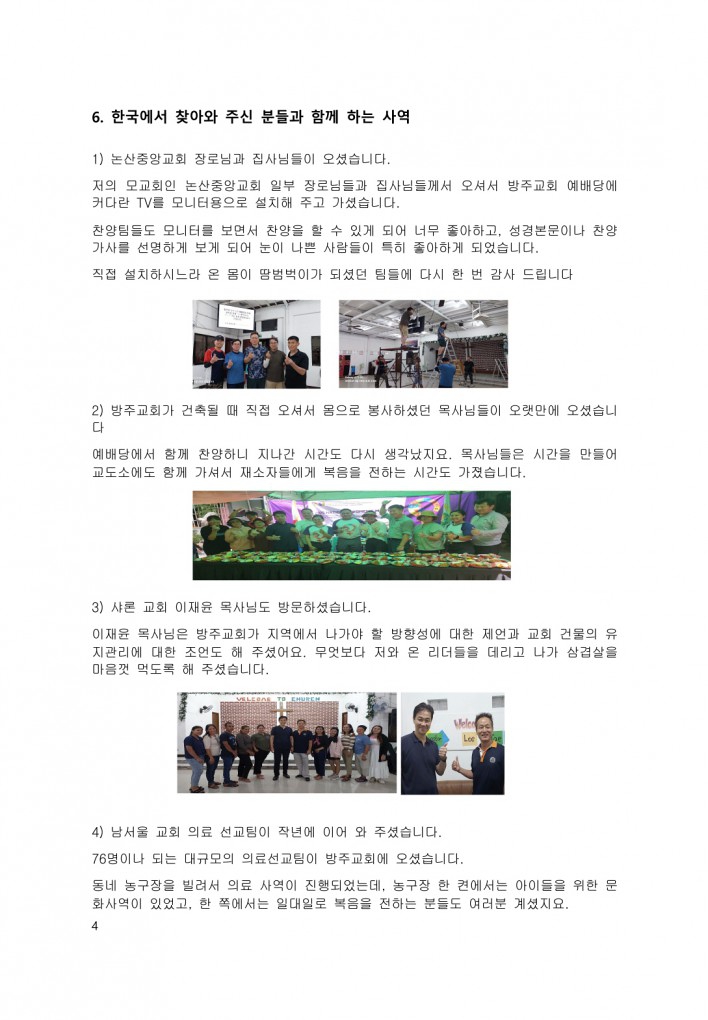 6. 한국에서 찾아와 주신 분들과 함께 하는 사역

1) 논산중앙교회 장로님과 집사님들이 오셨습니다.

저의 모교회인 논산중앙교회 일부 장로님들과 집사님들께서 오셔서 방주교회 예배당에 커다란 TV를 모니터용으로 설치해 주고 가셨습니다.

찬양팀들도 모니터를 보면서 찬양을 할 수 있게 되어 너무 좋아하고, 성경본문이나 찬양 가사를 선명하게 보게 되어 눈이 나쁜 사람들이 특히 좋아하게 되었습니다.

직접 설치하시느라 온 몸이 땀범벅이가 되셨던 팀들에 다시 한 번 감사 드립니다

2) 방주교회가 건축될 때 직접 오셔서 몸으로 봉사하셨던 목사님들이 오랫만에 오셨습니다

예배당에서 함께 찬양하니 지나간 시간도 다시 생각났지요. 목사님들은 시간을 만들어 교도소에도 함께 가셔서 재소자들에게 복음을 전하는 시간도 가졌습니다.

3) 샤론 교회 이재윤 목사님도 방문하셨습니다.

이재윤 목사님은 방주교회가 지역에서 나가야 할 방향성에 대한 제언과 교회 건물의 유지관리에 대한 조언도 해 주셨어요. 무엇보다 저와 온 리더들을 데리고 나가 삼겹살을 마음껏 먹도록 해 주셨습니다.

WELCOME TO CHURCH

4) 남서울 교회 의료 선교팀이 작년에 이어 와 주셨습니다.

76명이나 되는 대규모의 의료선교팀이 방주교회에 오셨습니다.

동네 농구장을 빌려서 의료 사역이 진행되었는데, 농구장 한 켠에서는 아이들을 위한 문화사역이 있었고, 한 쪽에서는 일대일로 복음을 전하는 분들도 여러분 계셨지요.

4